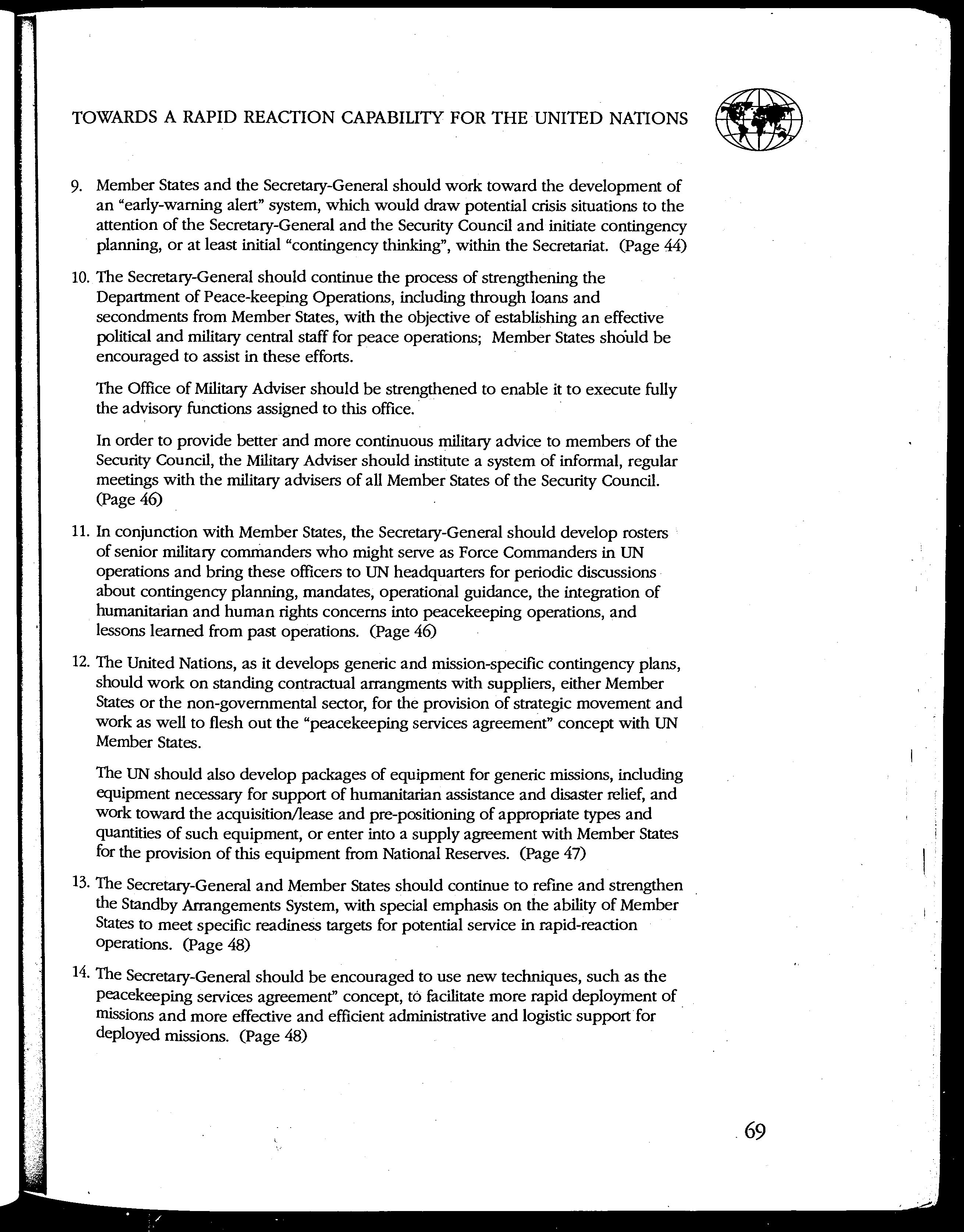 TOWARDS A RAPID REACTION CAPABILITY FOR THE UNITED NATIONS

9. Member States and the Secretary-General should work toward the development of an "early-warning alert" system, which would draw potential crisis situations to the attention of the Secretary-General and the Security Council and initiate contingency planning, or at least initial "contingency thinking", within the Secretariat. (Page 44)

10. The Secretary-General should continue the process of strengthening the Department of Peace-keeping Operations, including through loans and secondments from Member States, with the objective of establishing an effective political and military central staff for peace operations; Member States should be encouraged to assist in these efforts.

The Office of Military Adviser should be strengthened to enable it to execute fully the advisory functions assigned to this office.

In order to provide better and more continuous military advice to members of the Security Council, the Military Adviser should institute a system of informal, regular meetings with the military advisers of all Member States of the Security Council. (Page 46)

11. In conjunction with Member States, the Secretary-General should develop rosters of senior military commanders who might serve as Force Commanders in UN operations and bring these officers to UN headquarters for periodic discussions about contingency planning, mandates, operational guidance, the integration of humanitarian and human rights concerns into peacekeeping operations, and lessons learned from past operations. (Page 46)

12. The United Nations, as it develops generic and mission-specific contingency plans, should work on standing contractual arrangments with suppliers, either Member States or the non-governmental sector, for the provision of strategic movement and work as well to flesh out the "peacekeeping services agreement" concept with UN Member States.

The UN should also develop packages of equipment for generic missions, including equipment necessary for support of humanitarian assistance and disaster relief, and work toward the acquisition/lease and pre-positioning of appropriate types and quantities of such equipment, or enter into a supply agreement with Member States for the provision of this equipment from National Reserves. (Page 47)

13. The Secretary-General and Member States should continue to refine and strengthen the Standby Arrangements System, with special emphasis on the ability of Member States to meet specific readiness targets for potential service in rapid-reaction operations. (Page 48)

14. The Secretary-General should be encouraged to use new techniques, such as the peacekeeping services agreement" concept, to facilitate more rapid deployment of missions and more effective and efficient administrative and logistic support for deployed missions. (Page 48)

69